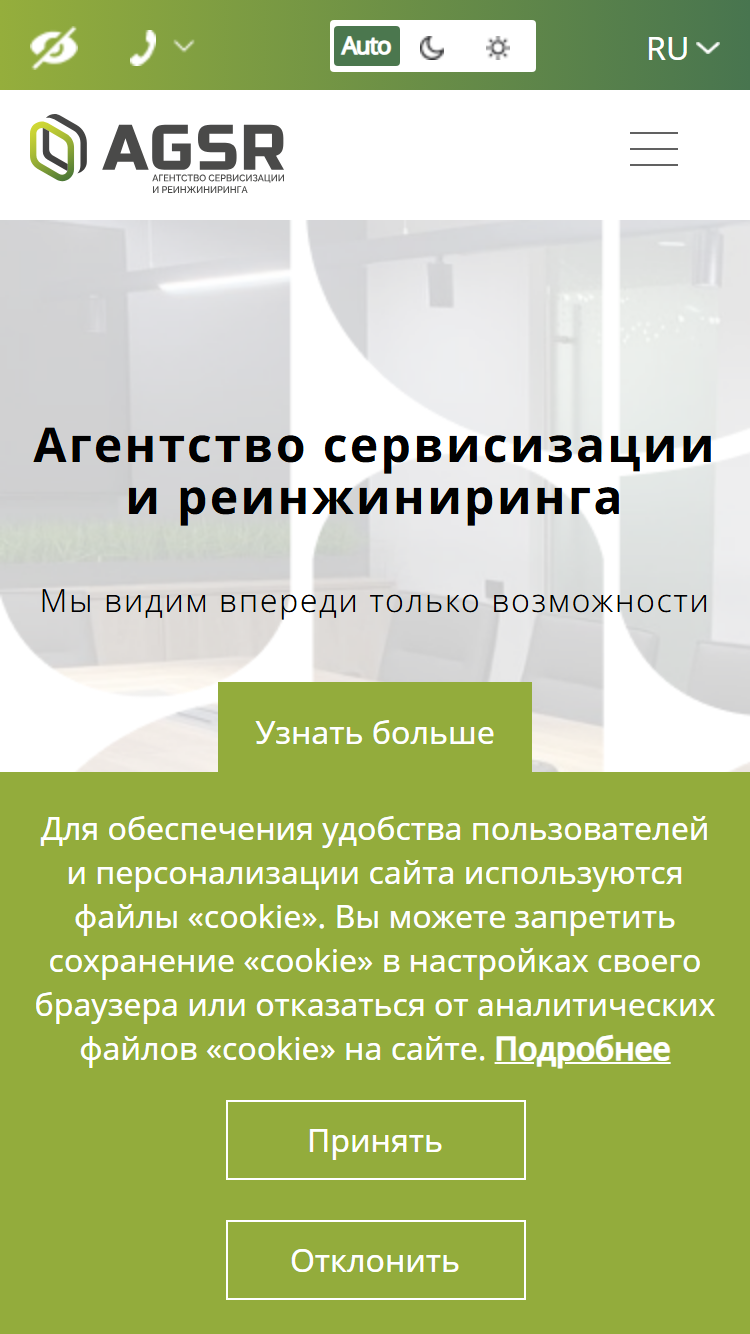 Auto

RU

AGSR
АГЕНТСТВО СЕРВИСИЗАЦИИ И РЕИНЖИНИРИНГА

Агентство сервисизации и реинжиниринга

Мы видим впереди только возможности

Узнать больше

Для обеспечения удобства пользователей и персонализации сайта используются файлы «cookie». Вы можете запретить сохранение «cookie» в настройках своего браузера или отказаться от аналитических файлов «cookie» на сайте. Подробнее

Принять

Отклонить